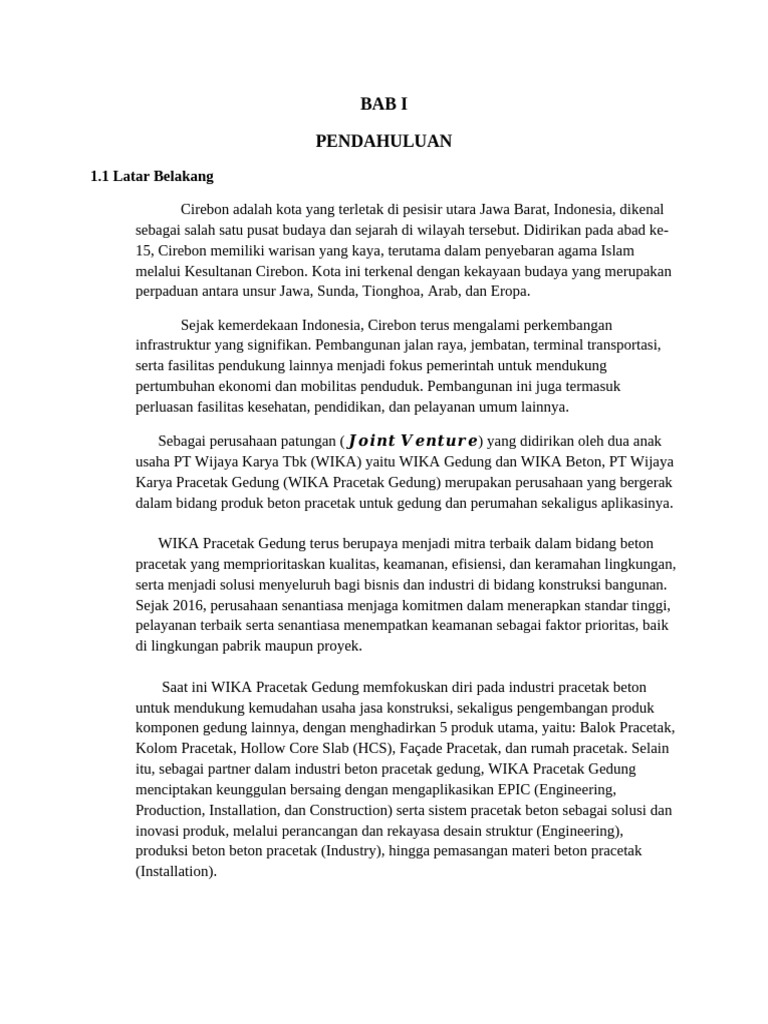 BAB I

PENDAHULUAN

1.1 Latar Belakang

Cirebon adalah kota yang terletak di pesisir utara Jawa Barat, Indonesia, dikenal sebagai salah satu pusat budaya dan sejarah di wilayah tersebut. Didirikan pada abad ke-15, Cirebon memiliki warisan yang kaya, terutama dalam penyebaran agama Islam melalui Kesultanan Cirebon. Kota ini terkenal dengan kekayaan budaya yang merupakan perpaduan antara unsur Jawa, Sunda, Tionghoa, Arab, dan Eropa.

Sejak kemerdekaan Indonesia, Cirebon terus mengalami perkembangan infrastruktur yang signifikan. Pembangunan jalan raya, jembatan, terminal transportasi, serta fasilitas pendukung lainnya menjadi fokus pemerintah untuk mendukung pertumbuhan ekonomi dan mobilitas penduduk. Pembangunan ini juga termasuk perluasan fasilitas kesehatan, pendidikan, dan pelayanan umum lainnya.

Sebagai perusahaan patungan (Joint Venture) yang didirikan oleh dua anak usaha PT Wijaya Karya Tbk (WIKA) yaitu WIKA Gedung dan WIKA Beton, PT Wijaya Karya Pracetak Gedung (WIKA Pracetak Gedung) merupakan perusahaan yang bergerak dalam bidang produk beton pracetak untuk gedung dan perumahan sekaligus aplikasinya.

WIKA Pracetak Gedung terus berupaya menjadi mitra terbaik dalam bidang beton pracetak yang memprioritaskan kualitas, keamanan, efisiensi, dan keramahan lingkungan, serta menjadi solusi menyeluruh bagi bisnis dan industri di bidang konstruksi bangunan. Sejak 2016, perusahaan senantiasa menjaga komitmen dalam menerapkan standar tinggi, pelayanan terbaik serta senantiasa menempatkan keamanan sebagai faktor prioritas, baik di lingkungan pabrik maupun proyek.

Saat ini WIKA Pracetak Gedung memfokuskan diri pada industri pracetak beton untuk mendukung kemudahan usaha jasa konstruksi, sekaligus pengembangan produk komponen gedung lainnya, dengan menghadirkan 5 produk utama, yaitu: Balok Pracetak, Kolom Pracetak, Hollow Core Slab (HCS), Façade Pracetak, dan rumah pracetak. Selain itu, sebagai partner dalam industri beton pracetak gedung, WIKA Pracetak Gedung menciptakan keunggulan bersaing dengan mengaplikasikan EPIC (Engineering, Production, Installation, dan Construction) serta sistem pracetak beton sebagai solusi dan inovasi produk, melalui perancangan dan rekayasa desain struktur (Engineering), produksi beton beton pracetak (Industry), hingga pemasangan materi beton pracetak (Installation).